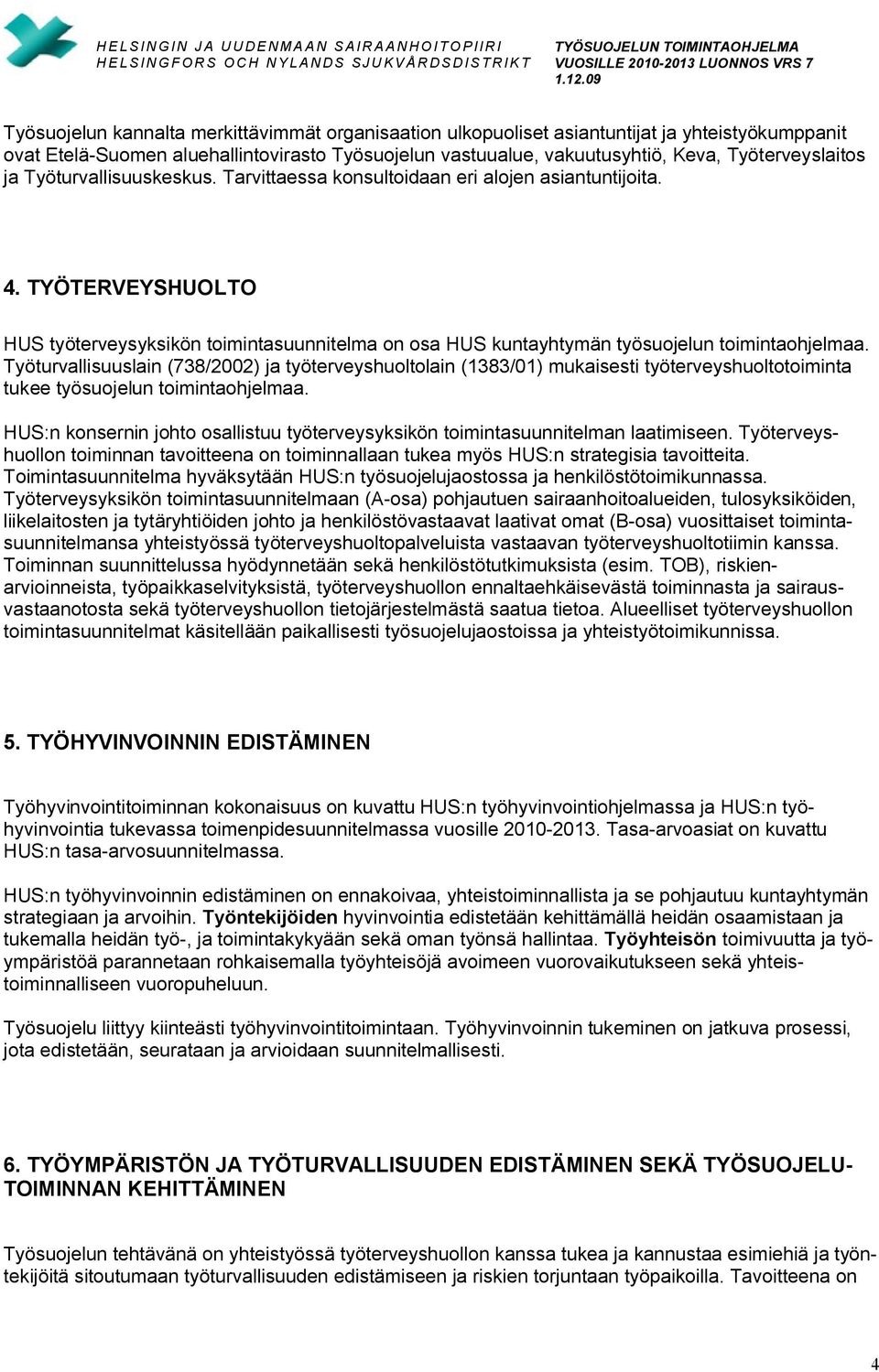 HELSINGIN JA UUDENMAAN SAIRAANHOITOPIIRI
HELSINGFORS OCH NYLANDS SJUKVÅRDSDISTRIKT

TYÖSUOJELUN TOIMINTAOHJELMA
VUOSILLE 2010-2013 LUONNOS VRS 7
1.12.09

Työsuojelun kannalta merkittävimmät organisaation ulkopuoliset asiantuntijat ja yhteistyökumppanit ovat Etelä-Suomen aluehallintovirasto Työsuojelun vastuualue, vakuutusyhtiö, Keva, Työterveyslaitos ja Työturvallisuuskeskus. Tarvittaessa konsultoidaan eri alojen asiantuntijoita.

4. TYÖTERVEYSHUOLTO

HUS työterveysyksikön toimintasuunnitelma on osa HUS kuntayhtymän työsuojelun toimintaohjelmaa. Työturvallisuuslain (738/2002) ja työterveyshuoltolain (1383/01) mukaisesti työterveyshuoltotoiminta tukee työsuojelun toimintaohjelmaa.

HUS:n konsernin johto osallistuu työterveysyksikön toimintasuunnitelman laatimiseen. Työterveyshuollon toiminnan tavoitteena on toiminnallaan tukea myös HUS:n strategisia tavoitteita. Toimintasuunnitelma hyväksytään HUS:n työsuojelujaostossa ja henkilöstötoimikunnassa. Työterveysyksikön toimintasuunnitelmaan (A-osa) pohjautuen sairaanhoitoalueiden, tulosyksiköiden, liikelaitosten ja tytäryhtiöiden johto ja henkilöstövastaavat laativat omat (B-osa) vuosittaiset toimintasuunnitelmansa yhteistyössä työterveyshuoltopalveluista vastaavan työterveyshuoltotiimin kanssa. Toiminnan suunnittelussa hyödynnetään sekä henkilöstötutkimuksista (esim. TOB), riskienarvioinneista, työpaikkaselvityksistä, työterveyshuollon ennaltaehkäisevästä toiminnasta ja sairausvastaanotosta sekä työterveyshuollon tietojärjestelmästä saatua tietoa. Alueelliset työterveyshuollon toimintasuunnitelmat käsitellään paikallisesti työsuojelujaostoissa ja yhteistyötoimikunnissa.

5. TYÖHYVINVOINNIN EDISTÄMINEN

Työhyvinvointitoiminnan kokonaisuus on kuvattu HUS:n työhyvinvointiohjelmassa ja HUS:n työhyvinvointia tukevassa toimenpidesuunnitelmassa vuosille 2010-2013. Tasa-arvoasiat on kuvattu HUS:n tasa-arvosuunnitelmassa.

HUS:n työhyvinvoinnin edistäminen on ennakoivaa, yhteistoiminnallista ja se pohjautuu kuntayhtymän strategiaan ja arvoihin. Työntekijöiden hyvinvointia edistetään kehittämällä heidän osaamistaan ja tukemalla heidän työ-, ja toimintakykyään sekä oman työnsä hallintaa. Työyhteisön toimivuutta ja työympäristöä parannetaan rohkaisemalla työyhteisöjä avoimeen vuorovaikutukseen sekä yhteistoiminnalliseen vuoropuheluun.

Työsuojelu liittyy kiinteästi työhyvinvointitoimintaan. Työhyvinvoinnin tukeminen on jatkuva prosessi, jota edistetään, seurataan ja arvioidaan suunnitelmallisesti.

6. TYÖYMPÄRISTÖN JA TYÖTURVALLISUUDEN EDISTÄMINEN SEKÄ TYÖSUOJELUTOIMINNAN KEHITTÄMINEN

Työsuojelun tehtävänä on yhteistyössä työterveyshuollon kanssa tukea ja kannustaa esimiehiä ja työntekijöitä sitoutumaan työturvallisuuden edistämiseen ja riskien torjuntaan työpaikoilla. Tavoitteena on

4